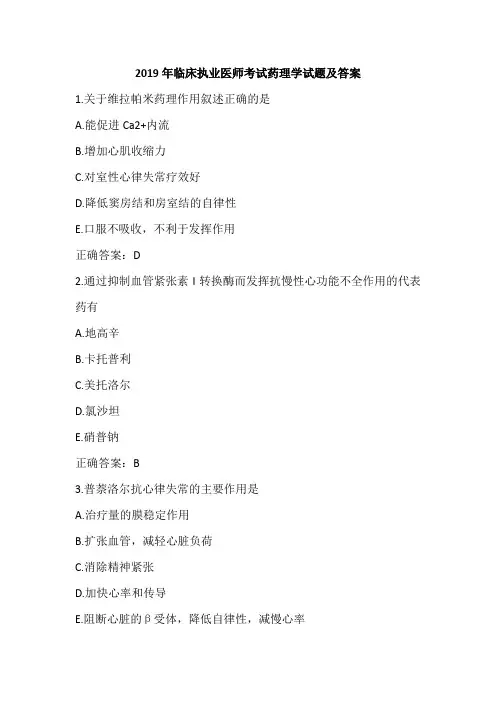 2019 年临床执业医师考试药理学试题及答案

1.关于维拉帕米药理作用叙述正确的是

A.能促进 Ca2+内流

B.增加心肌收缩力

C.对室性心律失常疗效好

D.降低窦房结和房室结的自律性

E.口服不吸收，不利于发挥作用

正确答案：D

2.通过抑制血管紧张素 I 转换酶而发挥抗慢性心功能不全作用的代表药有

A.地高辛

B.卡托普利

C.美托洛尔

D.氯沙坦

E.硝普钠

正确答案：B

3.普萘洛尔抗心律失常的主要作用是

A.治疗量的膜稳定作用

B.扩张血管，减轻心脏负荷

C.消除精神紧张

D.加快心率和传导

E.阻断心脏的β受体，降低自律性，减慢心率